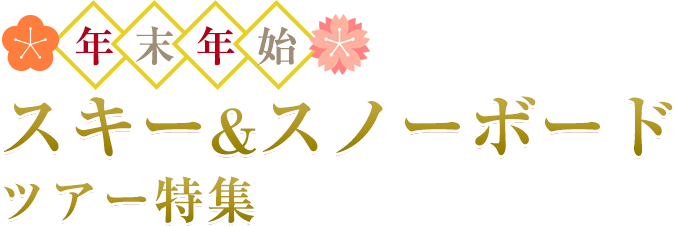 年末年始
スキー&スノーボード
ツアー特集